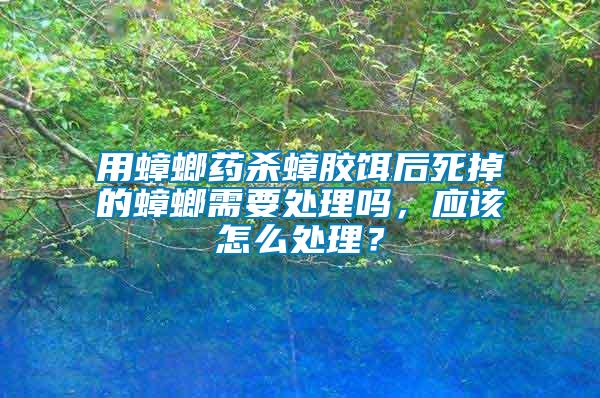 用蟑螂药杀蟑胶饵后死掉的蟑螂需要处理吗，应该怎么处理？